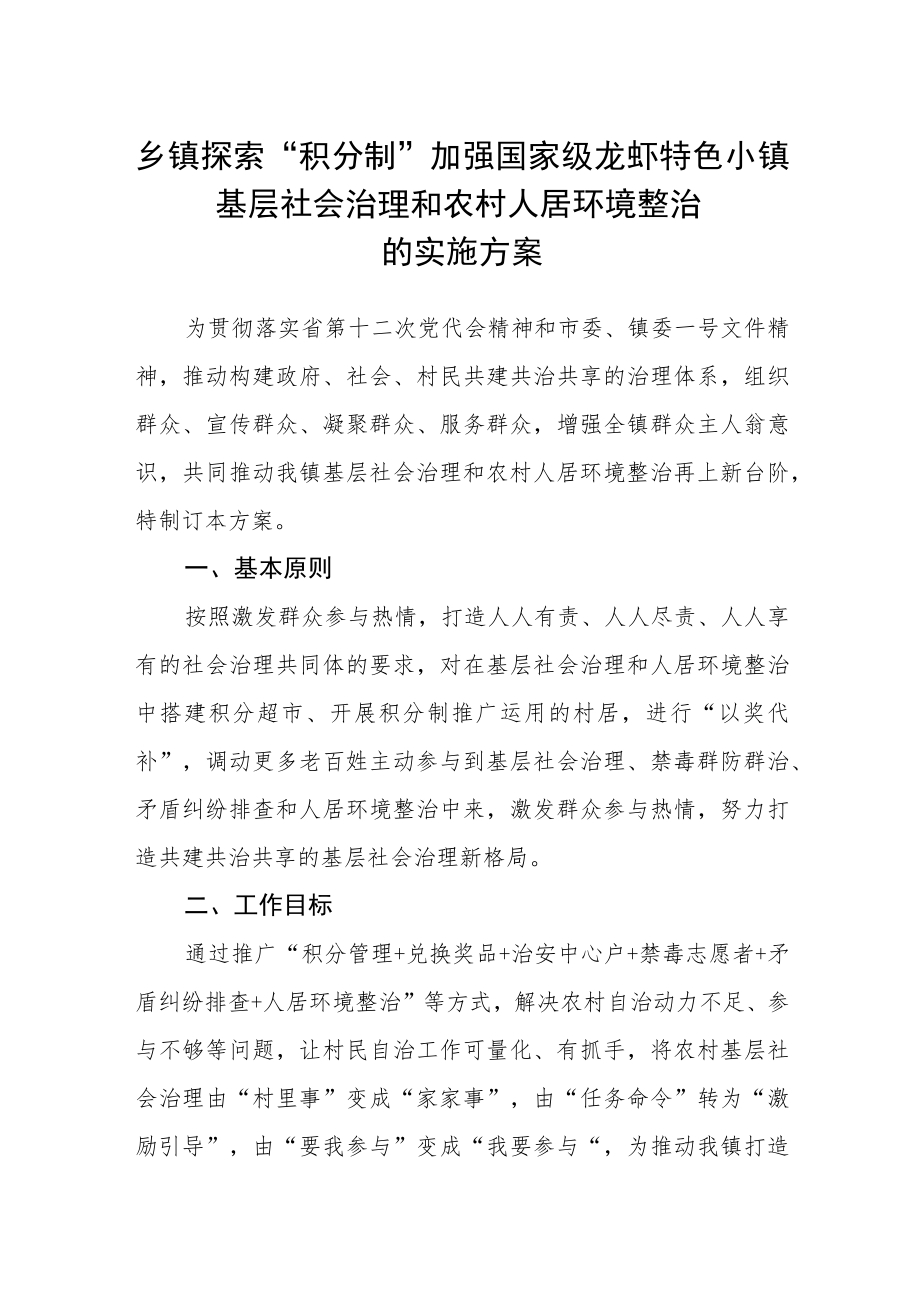 乡镇探索“积分制”加强国家级龙虾特色小镇基层社会治理和农村人居环境整治的实施方案

为贯彻落实省第十二次党代会精神和市委、镇委一号文件精神，推动构建政府、社会、村民共建共治共享的治理体系，组织群众、宣传群众、凝聚群众、服务群众，增强全镇群众主人翁意识，共同推动我镇基层社会治理和农村人居环境整治再上新台阶，特制订本方案。

一、基本原则

按照激发群众参与热情，打造人人有责、人人尽责、人人享有的社会治理共同体的要求，对在基层社会治理和人居环境整治中搭建积分超市、开展积分制推广运用的村居，进行“以奖代补”，调动更多老百姓主动参与到基层社会治理、禁毒群防群治、矛盾纠纷排查和人居环境整治中来，激发群众参与热情，努力打造共建共治共享的基层社会治理新格局。

二、工作目标

通过推广“积分管理+兑换奖品+治安中心户+禁毒志愿者+矛盾纠纷排查+人居环境整治”等方式，解决农村自治动力不足、参与不够等问题，让村民自治工作可量化、有抓手，将农村基层社会治理由“村里事”变成“家家事”，由“任务命令”转为“激励引导”，由“要我参与”变成“我要参与“，为推动我镇打造